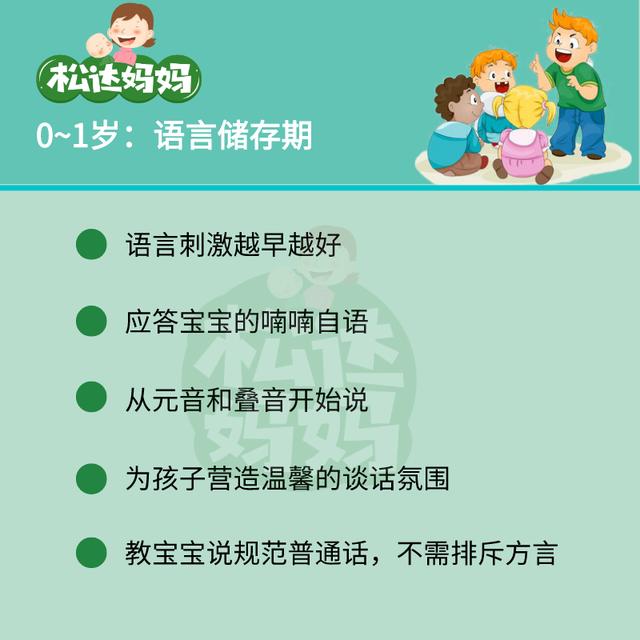 松达妈妈

0~1岁：语言储存期

语言刺激越早越好

应答宝宝的喃喃自语

从元音和叠音开始说

为孩子营造温馨的谈话氛围

教宝宝说规范普通话，不需排斥方言

松达妈妈